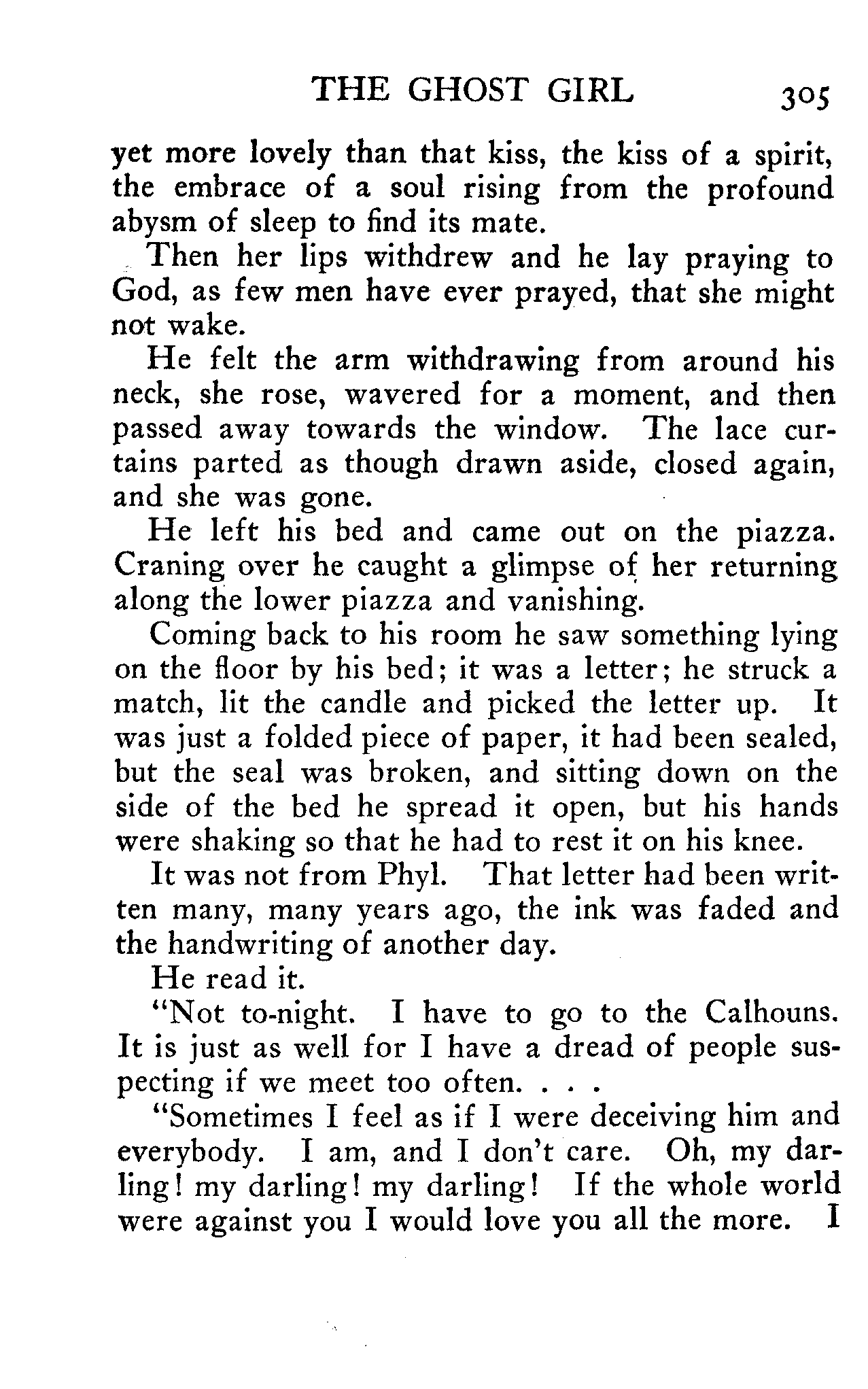 THE GHOST GIRL 305

yet more lovely than that kiss, the kiss of a spirit, the embrace of a soul rising from the profound abysm of sleep to find its mate.

Then her lips withdrew and he lay praying to God, as few men have ever prayed, that she might not wake.

He felt the arm withdrawing from around his neck, she rose, wavered for a moment, and then passed away towards the window. The lace curtains parted as though drawn aside, closed again, and she was gone.

He left his bed and came out on the piazza. Craning over he caught a glimpse of her returning along the lower piazza and vanishing.

Coming back to his room he saw something lying on the floor by his bed; it was a letter; he struck a match, lit the candle and picked the letter up. It was just a folded piece of paper, it had been sealed, but the seal was broken, and sitting down on the side of the bed he spread it open, but his hands were shaking so that he had to rest it on his knee.

It was not from Phyl. That letter had been written many, many years ago, the ink was faded and the handwriting of another day.

He read it.

"Not to-night. I have to go to the Calhouns. It is just as well for I have a dread of people suspecting if we meet too often. . . .

"Sometimes I feel as if I were deceiving him and everybody. I am, and I don't care. Oh, my darling! my darling! my darling! If the whole world were against you I would love you all the more. I